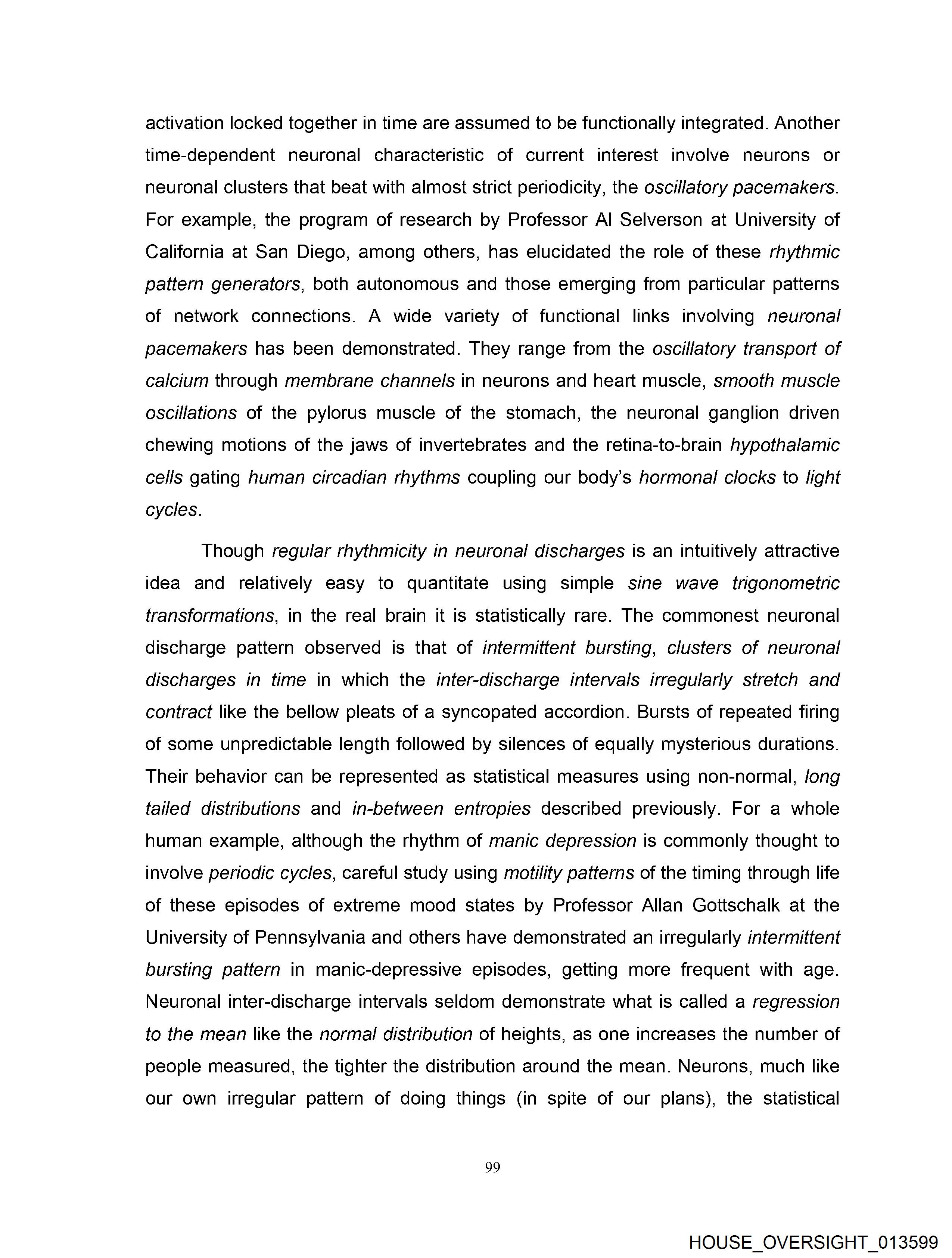 activation locked together in time are assumed to be functionally integrated. Another time-dependent neuronal characteristic of current interest involve neurons or neuronal clusters that beat with almost strict periodicity, the oscillatory pacemakers. For example, the program of research by Professor Al Selverson at University of California at San Diego, among others, has elucidated the role of these rhythmic pattern generators, both autonomous and those emerging from particular patterns of network connections. A wide variety of functional links involving neuronal pacemakers has been demonstrated. They range from the oscillatory transport of calcium through membrane channels in neurons and heart muscle, smooth muscle oscillations of the pylorus muscle of the stomach, the neuronal ganglion driven chewing motions of the jaws of invertebrates and the retina-to-brain hypothalamic cells gating human circadian rhythms coupling our body's hormonal clocks to light cycles.

Though regular rhythmicity in neuronal discharges is an intuitively attractive idea and relatively easy to quantitate using simple sine wave trigonometric transformations, in the real brain it is statistically rare. The commonest neuronal discharge pattern observed is that of intermittent bursting, clusters of neuronal discharges in time in which the inter-discharge intervals irregularly stretch and contract like the bellow pleats of a syncopated accordion. Bursts of repeated firing of some unpredictable length followed by silences of equally mysterious durations. Their behavior can be represented as statistical measures using non-normal, long tailed distributions and in-between entropies described previously. For a whole human example, although the rhythm of manic depression is commonly thought to involve periodic cycles, careful study using motility patterns of the timing through life of these episodes of extreme mood states by Professor Allan Gottschalk at the University of Pennsylvania and others have demonstrated an irregularly intermittent bursting pattern in manic-depressive episodes, getting more frequent with age. Neuronal inter-discharge intervals seldom demonstrate what is called a regression to the mean like the normal distribution of heights, as one increases the number of people measured, the tighter the distribution around the mean. Neurons, much like our own irregular pattern of doing things (in spite of our plans), the statistical

99

HOUSE_OVERSIGHT_013599